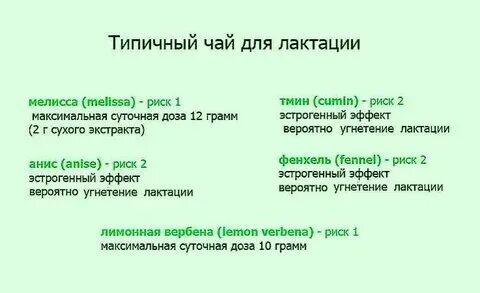 Типичный чай для лактации

мелисса (melissa) - риск 1
максимальная суточная доза 12 грамм
(2 г сухого экстракта)

анис (anise) - риск 2
эстрогенный эффект
вероятно угнетение лактации

тмин (cumin) - риск 2
эстрогенный эффект
вероятно угнетение лактации

фенхель (fennel) - риск 2
эстрогенный эффект
вероятно угнетение лактации

лимонная вербена (lemon verbena) - риск 1
максимальная суточная доза 10 грамм